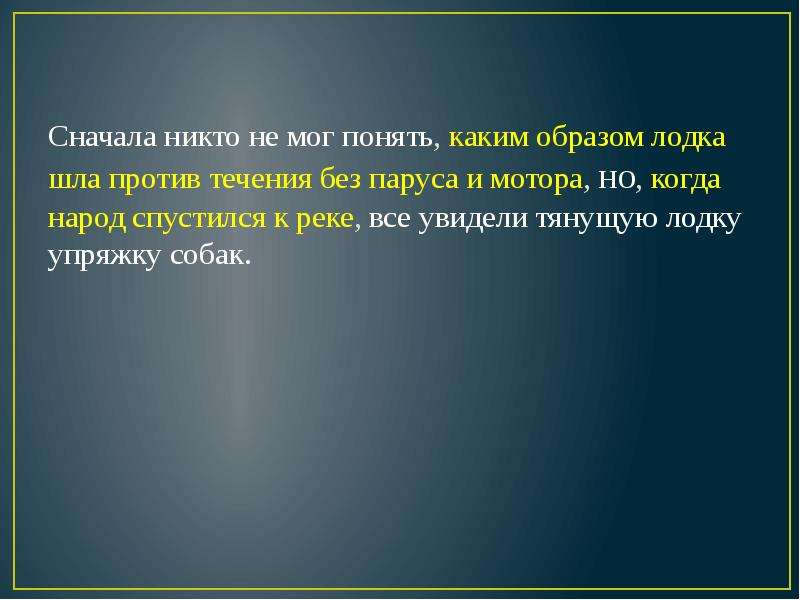 Сначала никто не мог понять, каким образом лодка шла против течения без паруса и мотора, но, когда народ спустился к реке, все увидели тянущую лодку упряжку собак.